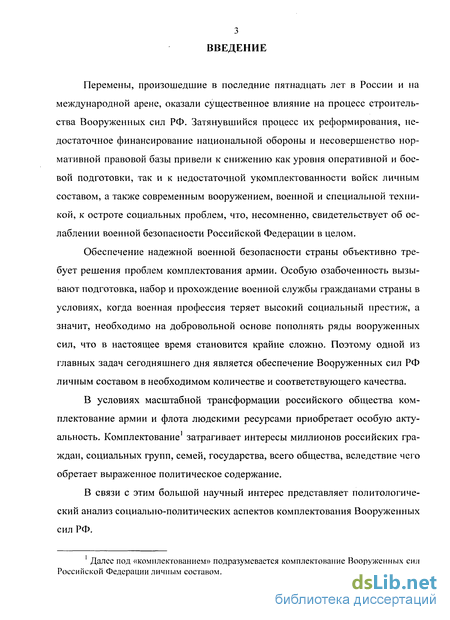 3

ВВЕДЕНИЕ

Перемены, произошедшие в последние пятнадцать лет в России и на международной арене, оказали существенное влияние на процесс строительства Вооруженных сил РФ. Затянувшийся процесс их реформирования, недостаточное финансирование национальной обороны и несовершенство нормативной правовой базы привели к снижению как уровня оперативной и боевой подготовки, так и к недостаточной укомплектованности войск личным составом, а также современным вооружением, военной и специальной техникой, к остроте социальных проблем, что, несомненно, свидетельствует об ослаблении военной безопасности Российской Федерации в целом.

Обеспечение надежной военной безопасности страны объективно требует решения проблем комплектования армии. Особую озабоченность вызывают подготовка, набор и прохождение военной службы гражданами страны в условиях, когда военная профессия теряет высокий социальный престиж, а значит, необходимо на добровольной основе пополнять ряды вооруженных сил, что в настоящее время становится крайне сложно. Поэтому одной из главных задач сегодняшнего дня является обеспечение Вооруженных сил РФ личным составом в необходимом количестве и соответствующего качества.

В условиях масштабной трансформации российского общества комплектование армии и флота людскими ресурсами приобретает особую актуальность. Комплектование$^1$ затрагивает интересы миллионов российских граждан, социальных групп, семей, государства, всего общества, вследствие чего обретает выраженное политическое содержание.

В связи с этим большой научный интерес представляет политологический анализ социально-политических аспектов комплектования Вооруженных сил РФ.

$^1$ Далее под «комплектованием» подразумевается комплектование Вооруженных сил Российской Федерации личным составом.

dsLib.net
библиотека диссертаций